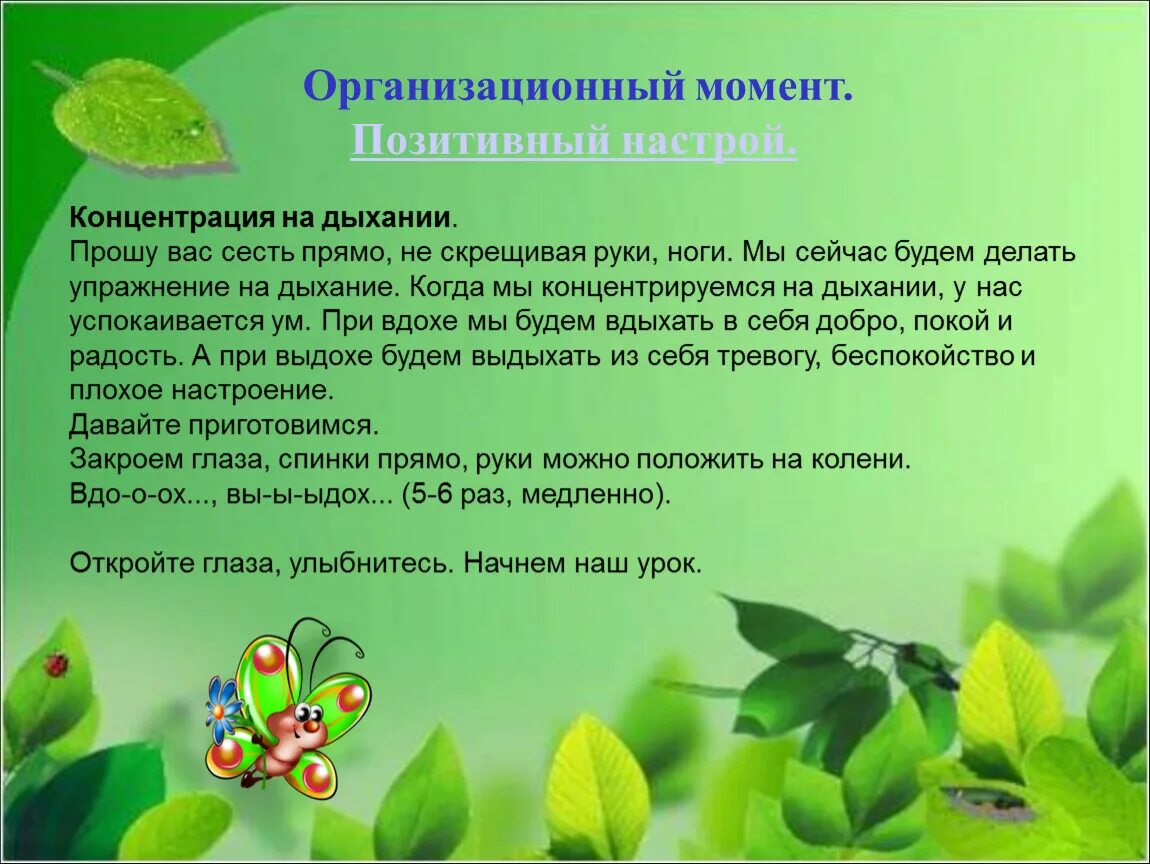 Организационный момент.
Позитивный настрой.

Концентрация на дыхании.
Прошу вас сесть прямо, не скрещивая руки, ноги. Мы сейчас будем делать упражнение на дыхание. Когда мы концентрируемся на дыхании, у нас успокаивается ум. При вдохе мы будем вдыхать в себя добро, покой и радость. А при выдохе будем выдыхать из себя тревогу, беспокойство и плохое настроение.
Давайте приготовимся.
Закроем глаза, спинки прямо, руки можно положить на колени.
Вдо-о-ох..., вы-ы-ыдох... (5-6 раз, медленно).

Откройте глаза, улыбнитесь. Начнем наш урок.